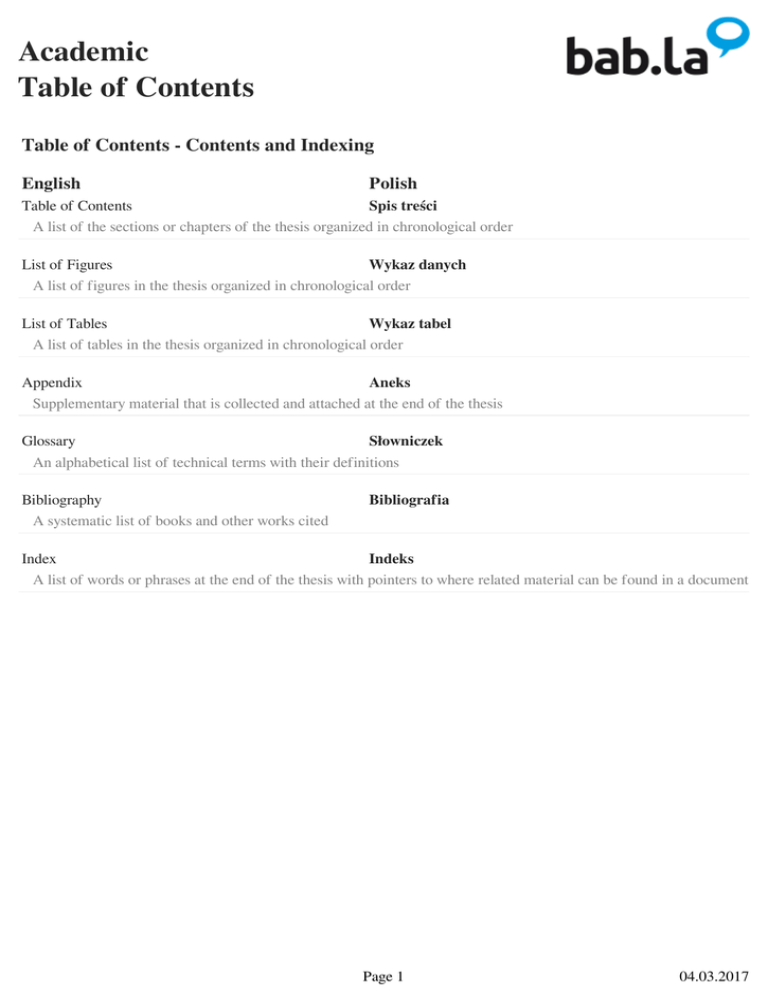 Academic
Table of Contents

bab.la

Table of Contents - Contents and Indexing

| English | Polish |
|---|---|
| Table of Contents | Spis treści |
| A list of the sections or chapters of the thesis organized in chronological order | |
| List of Figures | Wykaz danych |
| A list of figures in the thesis organized in chronological order | |
| List of Tables | Wykaz tabel |
| A list of tables in the thesis organized in chronological order | |
| Appendix | Aneks |
| Supplementary material that is collected and attached at the end of the thesis | |
| Glossary | Słowniczek |
| An alphabetical list of technical terms with their definitions | |
| Bibliography | Bibliografia |
| A systematic list of books and other works cited | |
| Index | Indeks |
| A list of words or phrases at the end of the thesis with pointers to where related material can be found in a document | |

Page 1

04.03.2017